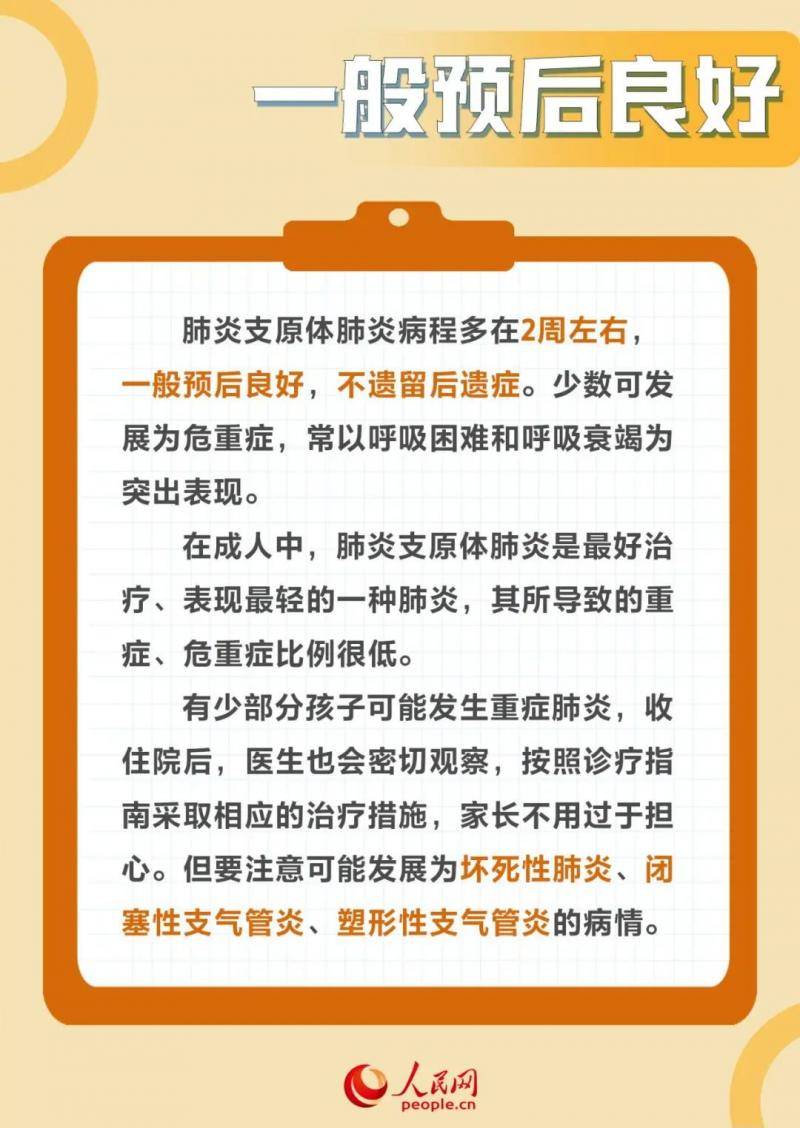 一般预后良好

肺炎支原体肺炎病程多在2周左右，一般预后良好，不遗留后遗症。少数可发展为危重症，常以呼吸困难和呼吸衰竭为突出表现。

在成人中，肺炎支原体肺炎是最好治疗、表现最轻的一种肺炎，其所导致的重症、危重症比例很低。

有少部分孩子可能发生重症肺炎，收住院后，医生也会密切观察，按照诊疗指南采取相应的治疗措施，家长不用过于担心。但要注意可能发展为坏死性肺炎、闭塞性支气管炎、塑形性支气管炎的病情。

人民网
people.cn